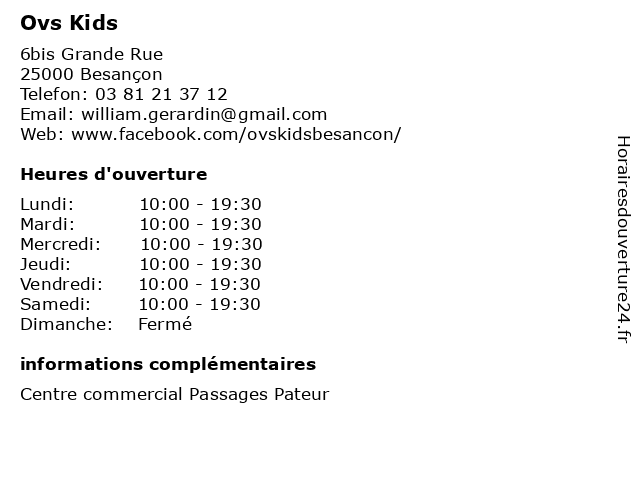 Ovs Kids

6bis Grande Rue
25000 Besançon
Telefon: 03 81 21 37 12
Email: william.gerardin@gmail.com
Web: www.facebook.com/ovskidsbesancon/

Heures d'ouverture

| | |
|---|---|
| Lundi: | 10:00 - 19:30 |
| Mardi: | 10:00 - 19:30 |
| Mercredi: | 10:00 - 19:30 |
| Jeudi: | 10:00 - 19:30 |
| Vendredi: | 10:00 - 19:30 |
| Samedi: | 10:00 - 19:30 |
| Dimanche: | Fermé |

informations complémentaires

Centre commercial Passages Pateur

Horairesdouverture24.fr